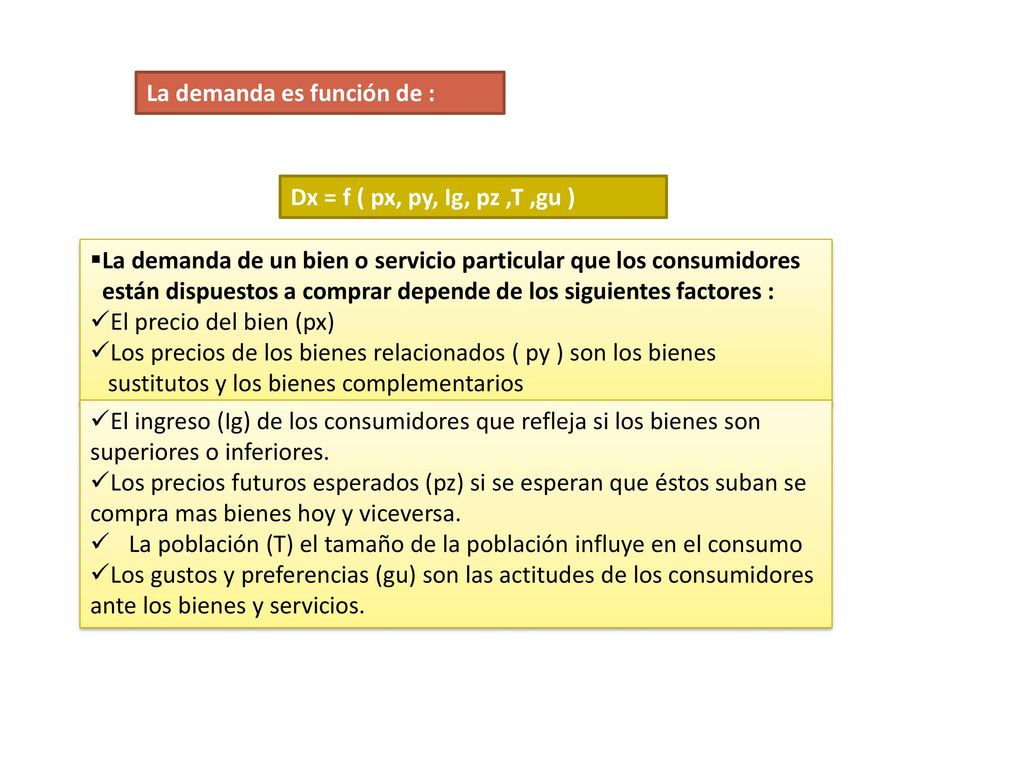 La demanda es función de :

Dx = f ( px, py, Ig, pz ,T ,gu )

▪La demanda de un bien o servicio particular que los consumidores están dispuestos a comprar depende de los siguientes factores :
✓El precio del bien (px)
✓Los precios de los bienes relacionados ( py ) son los bienes sustitutos y los bienes complementarios

✓El ingreso (Ig) de los consumidores que refleja si los bienes son superiores o inferiores.
✓Los precios futuros esperados (pz) si se esperan que éstos suban se compra mas bienes hoy y viceversa.
✓ La población (T) el tamaño de la población influye en el consumo
✓Los gustos y preferencias (gu) son las actitudes de los consumidores ante los bienes y servicios.